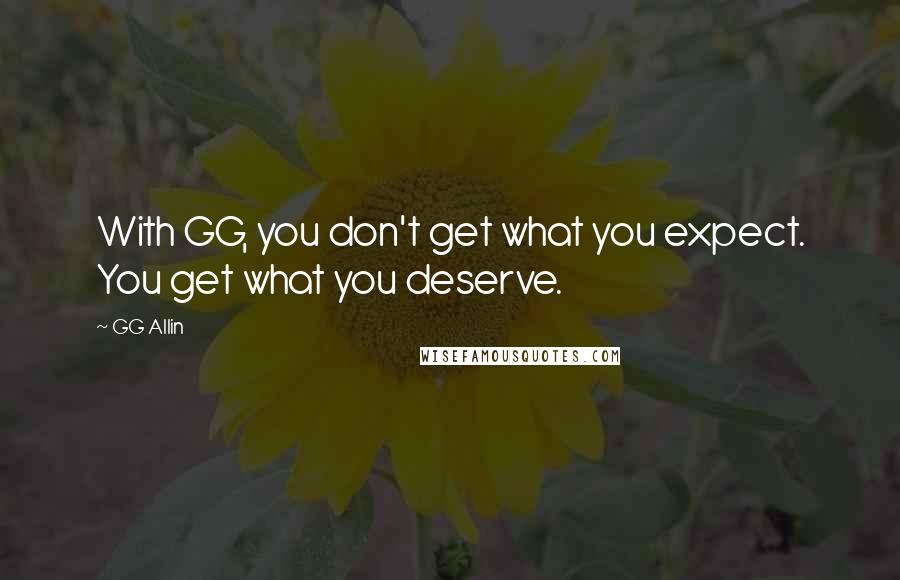 With GG, you don't get what you expect. You get what you deserve.

~ GG Allin

WISEFAMOUSQUOTES.COM